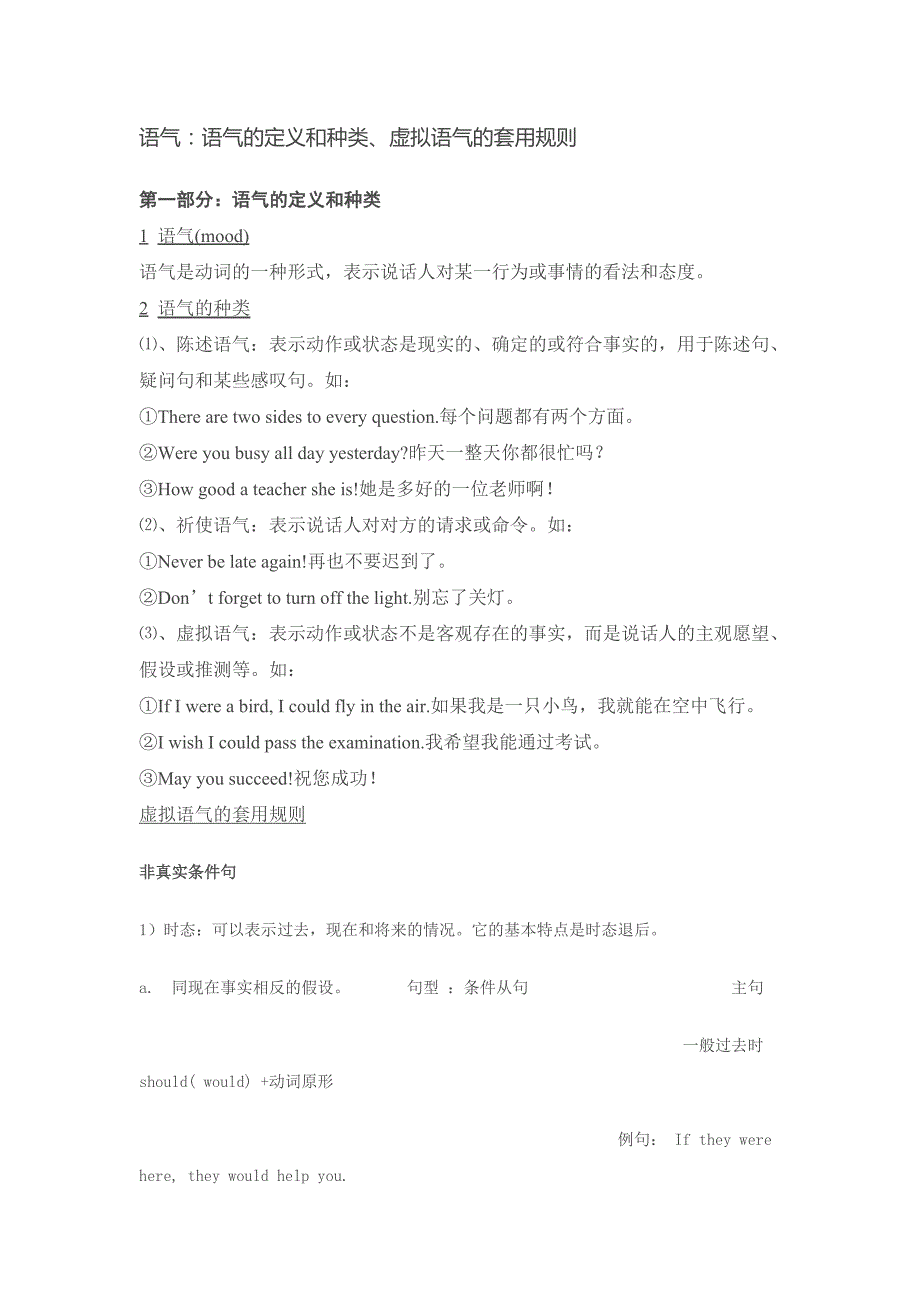 语气：语气的定义和种类、虚拟语气的套用规则

第一部分：语气的定义和种类

1 语气(mood)

语气是动词的一种形式，表示说话人对某一行为或事情的看法和态度。

2 语气的种类

⑴、陈述语气：表示动作或状态是现实的、确定的或符合事实的，用于陈述句、疑问句和某些感叹句。如：

①There are two sides to every question.每个问题都有两个方面。

②Were you busy all day yesterday?昨天一整天你都很忙吗？

③How good a teacher she is!她是多好的一位老师啊！

⑵、祈使语气：表示说话人对对方的请求或命令。如：

①Never be late again!再也不要迟到了。

②Don’t forget to turn off the light.别忘了关灯。

⑶、虚拟语气：表示动作或状态不是客观存在的事实，而是说话人的主观愿望、假设或推测等。如：

①If I were a bird, I could fly in the air.如果我是一只小鸟，我就能在空中飞行。

②I wish I could pass the examination.我希望我能通过考试。

③May you succeed!祝您成功！

虚拟语气的套用规则

非真实条件句

1）时态：可以表示过去，现在和将来的情况。它的基本特点是时态退后。

a. 同现在事实相反的假设。 句型 ：条件从句 主句

一般过去时

should( would) +动词原形

例句： If they were here, they would help you.